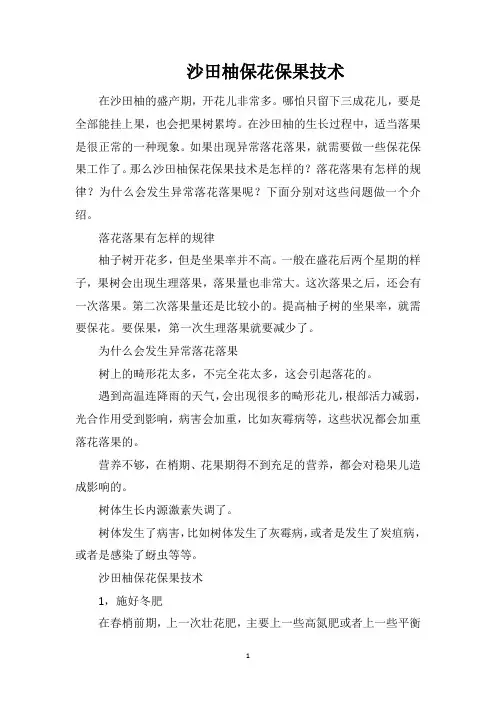 沙田柚保花保果技术

在沙田柚的盛产期，开花儿非常多。哪怕只留下三成花儿，要是全部能挂上果，也会把果树累垮。在沙田柚的生长过程中，适当落果是很正常的一种现象。如果出现异常落花落果，就需要做一些保花保果工作了。那么沙田柚保花保果技术是怎样的？落花落果有怎样的规律？为什么会发生异常落花落果呢？下面分别对这些问题做一个介绍。

落花落果有怎样的规律

柚子树开花多，但是坐果率并不高。一般在盛花后两个星期的样子，果树会出现生理落果，落果量也非常大。这次落果之后，还会有一次落果。第二次落果量还是比较小的。提高柚子树的坐果率，就需要保花。要保果，第一次生理落果就要减少了。

为什么会发生异常落花落果

树上的畸形花太多，不完全花太多，这会引起落花的。

遇到高温连降雨的天气，会出现很多的畸形花儿，根部活力减弱，光合作用受到影响，病害会加重，比如灰霉病等，这些状况都会加重落花落果的。

营养不够，在梢期、花果期得不到充足的营养，都会对稳果儿造成影响的。

树体生长内源激素失调了。

树体发生了病害，比如树体发生了灰霉病，或者是发生了炭疽病，或者是感染了蚜虫等等。

沙田柚保花保果技术

1，施好冬肥

在春梢前期，上一次壮花肥，主要上一些高氮肥或者上一些平衡

1